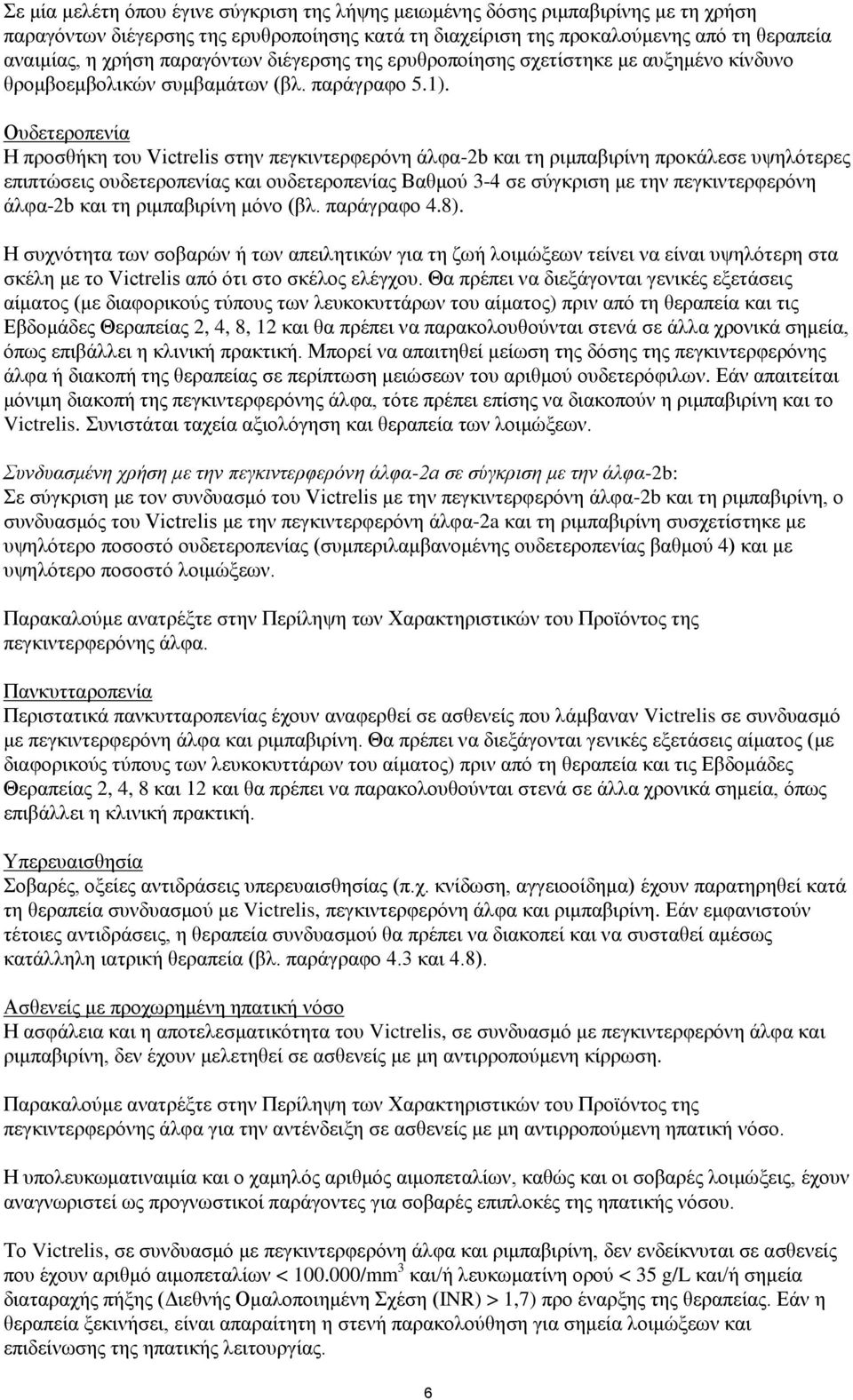 Σε μία μελέτη όπου έγινε σύγκριση της λήψης μειωμένης δόσης ριμπαβιρίνης με τη χρήση παραγόντων διέγερσης της ερυθροποίησης κατά τη διαχείριση της προκαλούμενης από τη θεραπεία αναιμίας, η χρήση παραγόντων διέγερσης της ερυθροποίησης σχετίστηκε με αυξημένο κίνδυνο θρομβοεμβολικών συμβαμάτων (βλ. παράγραφο 5.1).

Ουδετεροπενία
Η προσθήκη του Victrelis στην πεγκιντερφερόνη άλφα-2b και τη ριμπαβιρίνη προκάλεσε υψηλότερες επιπτώσεις ουδετεροπενίας και ουδετεροπενίας Βαθμού 3-4 σε σύγκριση με την πεγκιντερφερόνη άλφα-2b και τη ριμπαβιρίνη μόνο (βλ. παράγραφο 4.8).

Η συχνότητα των σοβαρών ή των απειλητικών για τη ζωή λοιμώξεων τείνει να είναι υψηλότερη στα σκέλη με το Victrelis από ότι στο σκέλος ελέγχου. Θα πρέπει να διεξάγονται γενικές εξετάσεις αίματος (με διαφορικούς τύπους των λευκοκυττάρων του αίματος) πριν από τη θεραπεία και τις Εβδομάδες Θεραπείας 2, 4, 8, 12 και θα πρέπει να παρακολουθούνται στενά σε άλλα χρονικά σημεία, όπως επιβάλλει η κλινική πρακτική. Μπορεί να απαιτηθεί μείωση της δόσης της πεγκιντερφερόνης άλφα ή διακοπή της θεραπείας σε περίπτωση μειώσεων του αριθμού ουδετερόφιλων. Εάν απαιτείται μόνιμη διακοπή της πεγκιντερφερόνης άλφα, τότε πρέπει επίσης να διακοπούν η ριμπαβιρίνη και το Victrelis. Συνιστάται ταχεία αξιολόγηση και θεραπεία των λοιμώξεων.

Συνδυασμένη χρήση με την πεγκιντερφερόνη άλφα-2a σε σύγκριση με την άλφα-2b:
Σε σύγκριση με τον συνδυασμό του Victrelis με την πεγκιντερφερόνη άλφα-2b και τη ριμπαβιρίνη, ο συνδυασμός του Victrelis με την πεγκιντερφερόνη άλφα-2a και τη ριμπαβιρίνη συσχετίστηκε με υψηλότερο ποσοστό ουδετεροπενίας (συμπεριλαμβανομένης ουδετεροπενίας βαθμού 4) και με υψηλότερο ποσοστό λοιμώξεων.

Παρακαλούμε ανατρέξτε στην Περίληψη των Χαρακτηριστικών του Προϊόντος της πεγκιντερφερόνης άλφα.

Πανκυτταροπενία
Περιστατικά πανκυτταροπενίας έχουν αναφερθεί σε ασθενείς που λάμβαναν Victrelis σε συνδυασμό με πεγκιντερφερόνη άλφα και ριμπαβιρίνη. Θα πρέπει να διεξάγονται γενικές εξετάσεις αίματος (με διαφορικούς τύπους των λευκοκυττάρων του αίματος) πριν από τη θεραπεία και τις Εβδομάδες Θεραπείας 2, 4, 8 και 12 και θα πρέπει να παρακολουθούνται στενά σε άλλα χρονικά σημεία, όπως επιβάλλει η κλινική πρακτική.

Υπερευαισθησία
Σοβαρές, οξείες αντιδράσεις υπερευαισθησίας (π.χ. κνίδωση, αγγειοοίδημα) έχουν παρατηρηθεί κατά τη θεραπεία συνδυασμού με Victrelis, πεγκιντερφερόνη άλφα και ριμπαβιρίνη. Εάν εμφανιστούν τέτοιες αντιδράσεις, η θεραπεία συνδυασμού θα πρέπει να διακοπεί και να συσταθεί αμέσως κατάλληλη ιατρική θεραπεία (βλ. παράγραφο 4.3 και 4.8).

Ασθενείς με προχωρημένη ηπατική νόσο
Η ασφάλεια και η αποτελεσματικότητα του Victrelis, σε συνδυασμό με πεγκιντερφερόνη άλφα και ριμπαβιρίνη, δεν έχουν μελετηθεί σε ασθενείς με μη αντιρροπούμενη κίρρωση.

Παρακαλούμε ανατρέξτε στην Περίληψη των Χαρακτηριστικών του Προϊόντος της πεγκιντερφερόνης άλφα για την αντένδειξη σε ασθενείς με μη αντιρροπούμενη ηπατική νόσο.

Η υπολευκωματιναιμία και ο χαμηλός αριθμός αιμοπεταλίων, καθώς και οι σοβαρές λοιμώξεις, έχουν αναγνωριστεί ως προγνωστικοί παράγοντες για σοβαρές επιπλοκές της ηπατικής νόσου.

Το Victrelis, σε συνδυασμό με πεγκιντερφερόνη άλφα και ριμπαβιρίνη, δεν ενδείκνυται σε ασθενείς που έχουν αριθμό αιμοπεταλίων < 100.000/mm$^3$ και/ή λευκωματίνη ορού < 35 g/L και/ή σημεία διαταραχής πήξης (Διεθνής Ομαλοποιημένη Σχέση (INR) > 1,7) προ έναρξης της θεραπείας. Εάν η θεραπεία ξεκινήσει, είναι απαραίτητη η στενή παρακολούθηση για σημεία λοιμώξεων και επιδείνωσης της ηπατικής λειτουργίας.

6